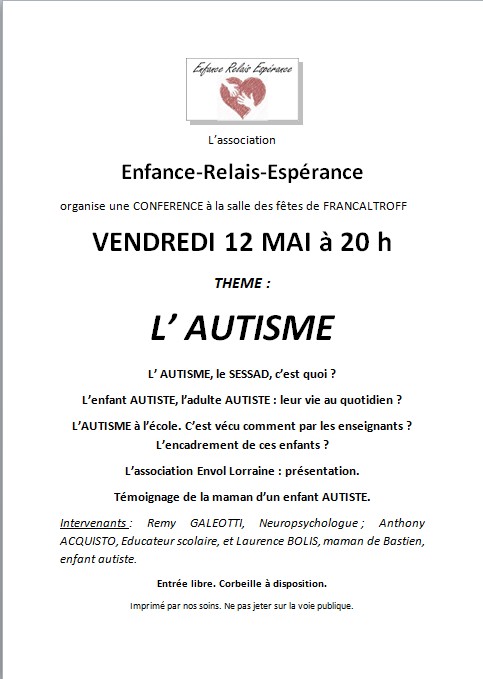 Enfance Relais Espérance

L'association

Enfance-Relais-Espérance

organise une CONFERENCE à la salle des fêtes de FRANCALTROFF

VENDREDI 12 MAI à 20 h

THEME :

L' AUTISME

L' AUTISME, le SESSAD, c'est quoi ?

L'enfant AUTISTE, l'adulte AUTISTE : leur vie au quotidien ?

L'AUTISME à l'école. C'est vécu comment par les enseignants ? L'encadrement de ces enfants ?

L'association Envol Lorraine : présentation.

Témoignage de la maman d'un enfant AUTISTE.

Intervenants : Remy GALEOTTI, Neuropsychologue ; Anthony ACQUISTO, Educateur scolaire, et Laurence BOLIS, maman de Bastien, enfant autiste.

Entrée libre. Corbeille à disposition.

Imprimé par nos soins. Ne pas jeter sur la voie publique.